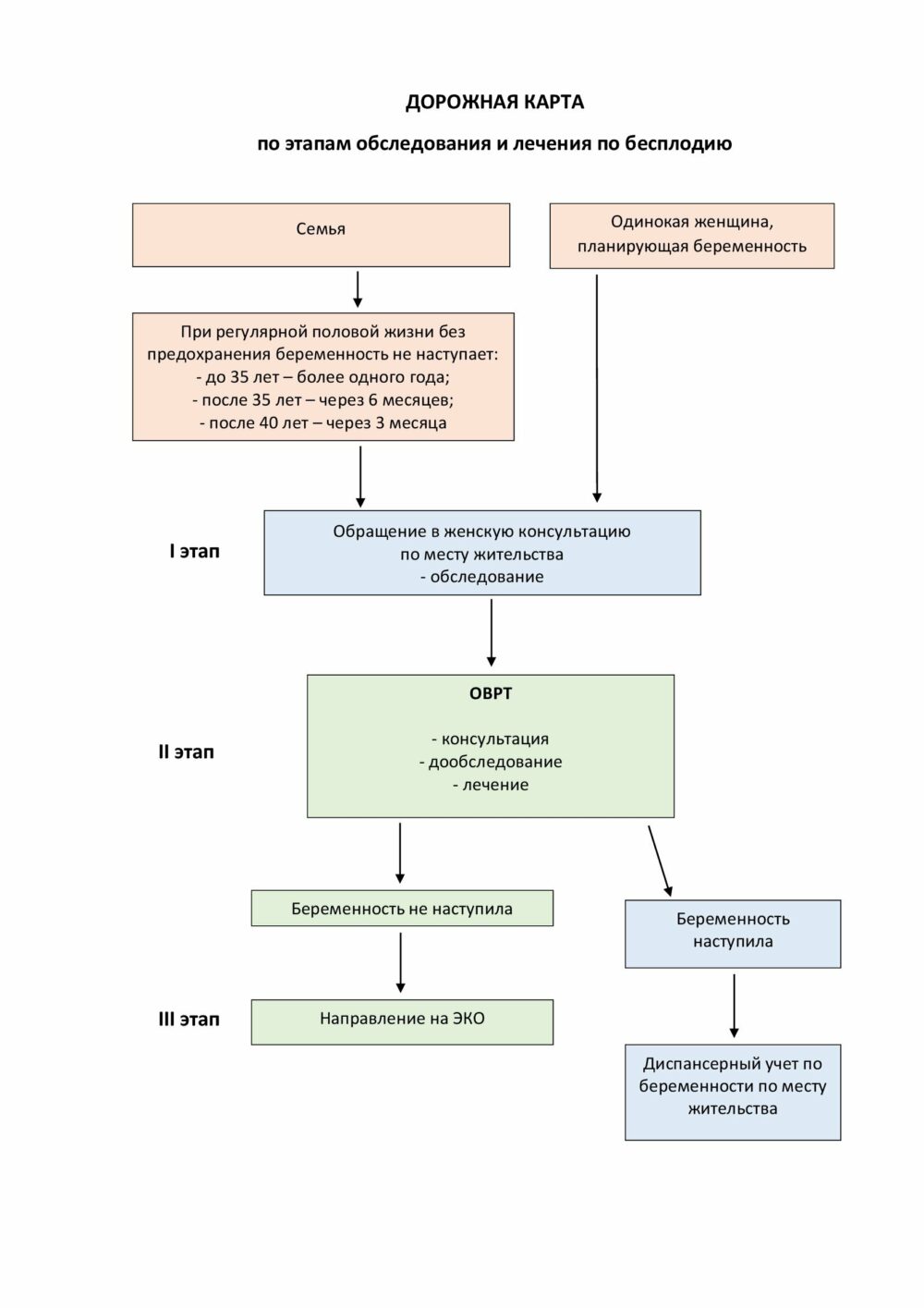 ДОРОЖНАЯ КАРТА

по этапам обследования и лечения по бесплодию

Семья

Одинокая женщина, планирующая беременность

При регулярной половой жизни без предохранения беременность не наступает:
- до 35 лет – более одного года;
- после 35 лет – через 6 месяцев;
- после 40 лет – через 3 месяца

I этап

Обращение в женскую консультацию по месту жительства
- обследование

II этап

ОВРТ

- консультация
- дообследование
- лечение

Беременность не наступила

Беременность наступила

III этап

Направление на ЭКО

Диспансерный учет по беременности по месту жительства